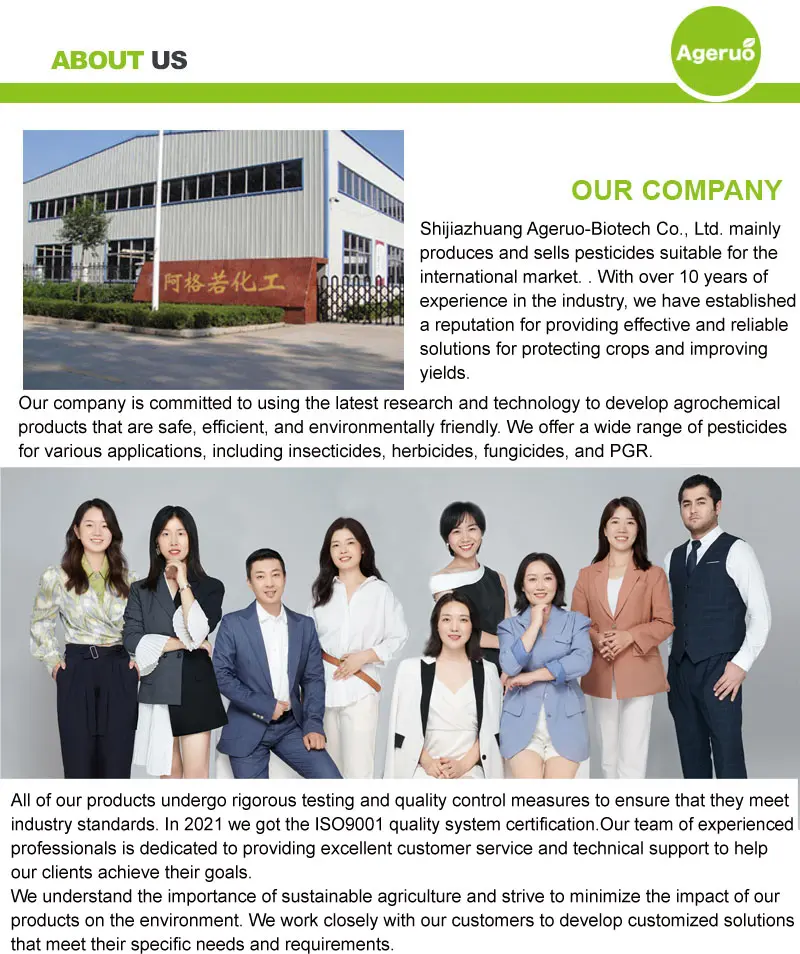 ABOUT US

Ageruo

阿格若化工

OUR COMPANY

Shijiazhuang Ageruo-Biotech Co., Ltd. mainly produces and sells pesticides suitable for the international market. . With over 10 years of experience in the industry, we have established a reputation for providing effective and reliable solutions for protecting crops and improving yields.

Our company is committed to using the latest research and technology to develop agrochemical products that are safe, efficient, and environmentally friendly. We offer a wide range of pesticides for various applications, including insecticides, herbicides, fungicides, and PGR.

All of our products undergo rigorous testing and quality control measures to ensure that they meet industry standards. In 2021 we got the ISO9001 quality system certification.Our team of experienced professionals is dedicated to providing excellent customer service and technical support to help our clients achieve their goals.

We understand the importance of sustainable agriculture and strive to minimize the impact of our products on the environment. We work closely with our customers to develop customized solutions that meet their specific needs and requirements.